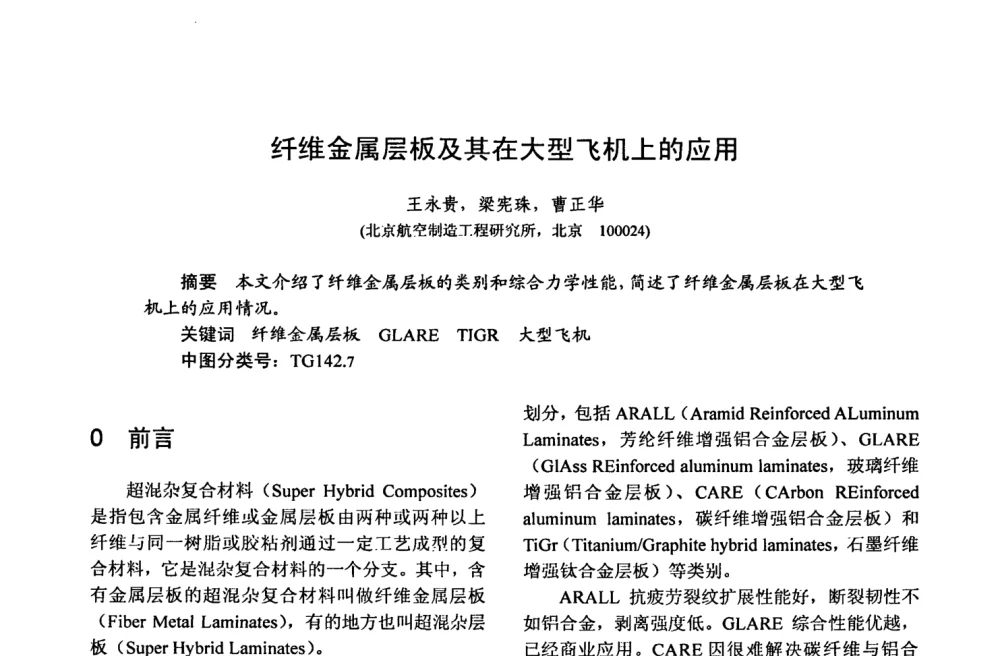 纤维金属层板及其在大型飞机上的应用

王永贵，梁宪珠，曹正华
(北京航空制造工程研究所，北京 100024)

摘要 本文介绍了纤维金属层板的类别和综合力学性能，简述了纤维金属层板在大型飞机上的应用情况。
关键词 纤维金属层板 GLARE TIGR 大型飞机
中图分类号：TG142.7

0 前言

超混杂复合材料（Super Hybrid Composites）是指包含金属纤维或金属层板由两种或两种以上纤维与同一树脂或胶粘剂通过一定工艺成型的复合材料，它是混杂复合材料的一个分支。其中，含有金属层板的超混杂复合材料叫做纤维金属层板（Fiber Metal Laminates），有的地方也叫超混杂层板（Super Hybrid Laminates）。

划分，包括 ARALL（Aramid Reinforced ALuminum Laminates，芳纶纤维增强铝合金层板）、GLARE（GlAss REinforced aluminum laminates，玻璃纤维增强铝合金层板）、CARE（CArbon REinforced aluminum laminates，碳纤维增强铝合金层板）和 TiGr（Titanium/Graphite hybrid laminates，石墨纤维增强钛合金层板）等类别。

ARALL 抗疲劳裂纹扩展性能好，断裂韧性不如铝合金，剥离强度低。GLARE 综合性能优越，已经商业应用。CARE 因很难解决碳纤维与铝合